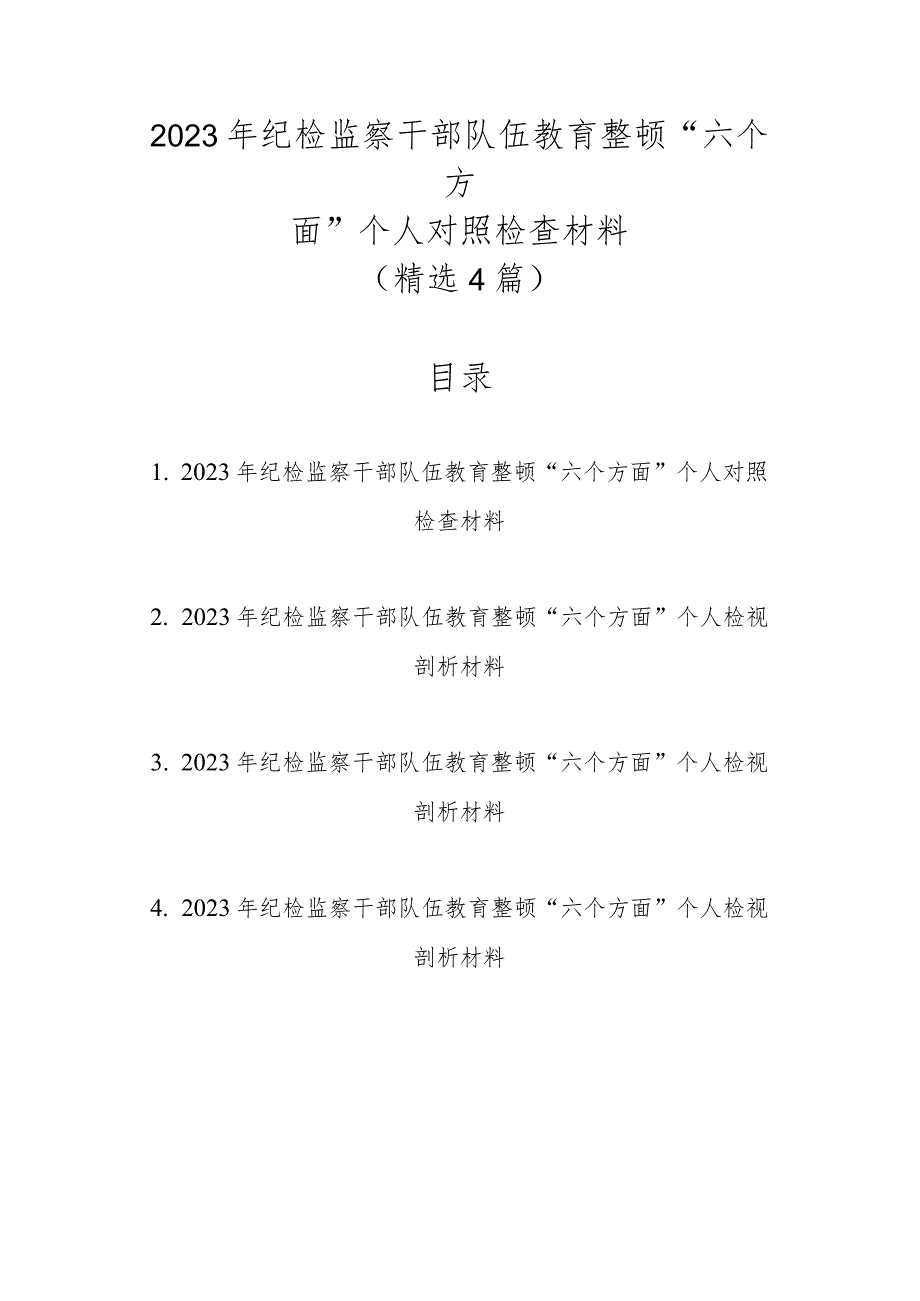 2023年纪检监察干部队伍教育整顿“六个方面”个人对照检查材料
（精选4篇）

目录

1. 2023年纪检监察干部队伍教育整顿“六个方面”个人对照检查材料

2. 2023年纪检监察干部队伍教育整顿“六个方面”个人检视剖析材料

3. 2023年纪检监察干部队伍教育整顿“六个方面”个人检视剖析材料

4. 2023年纪检监察干部队伍教育整顿“六个方面”个人检视剖析材料